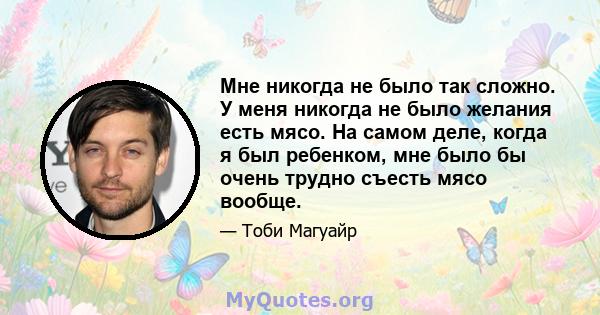 Мне никогда не было так сложно. У меня никогда не было желания есть мясо. На самом деле, когда я был ребенком, мне было бы очень трудно съесть мясо вообще.

— Тоби Магуайр

MyQuotes.org